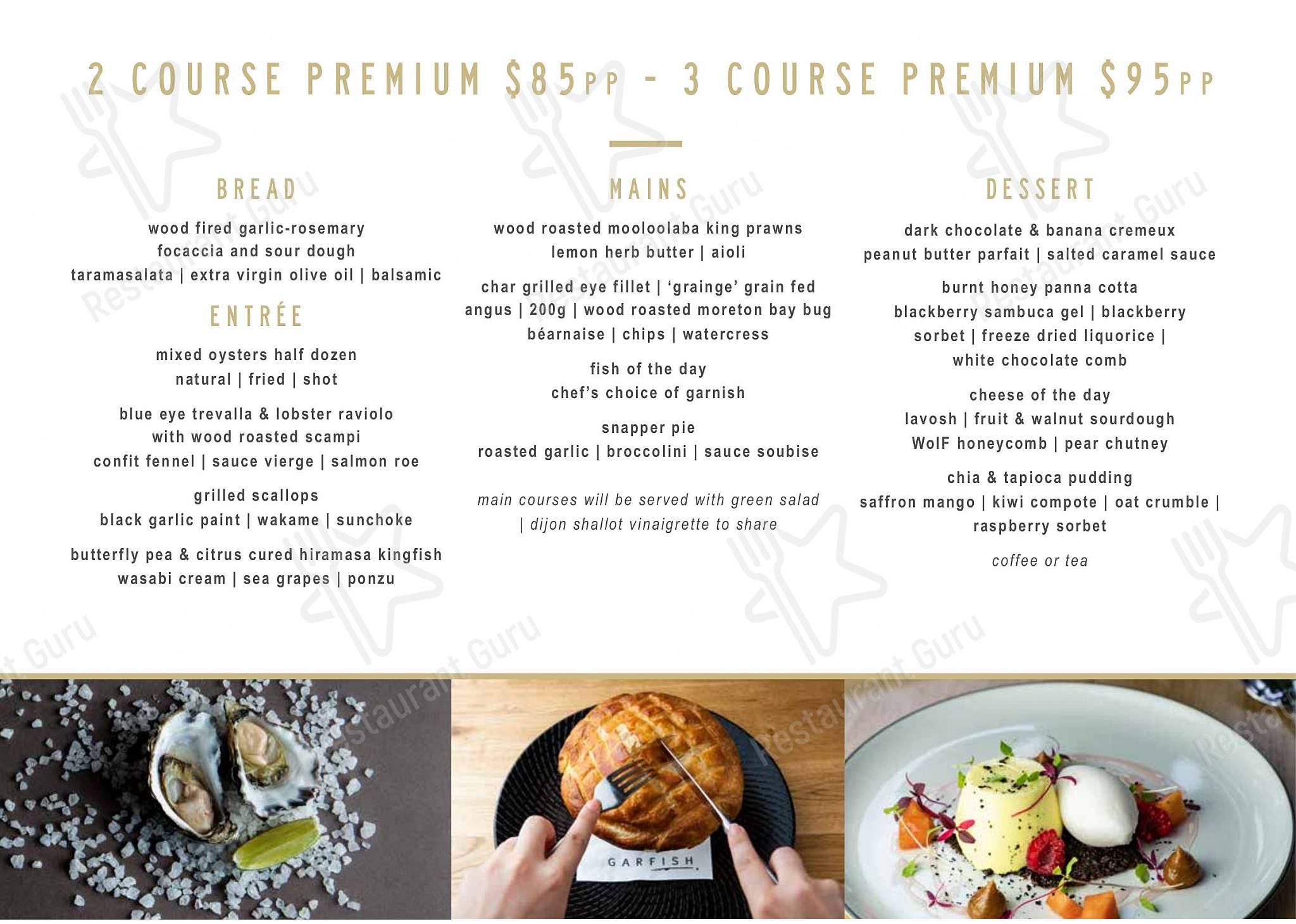 2 COURSE PREMIUM \$85PP - 3 COURSE PREMIUM \$95PP

BREAD

wood fired garlic-rosemary focaccia and sour dough taramasalata | extra virgin olive oil | balsamic

ENTRÉE

mixed oysters half dozen natural | fried | shot

blue eye trevalla & lobster raviolo with wood roasted scampi confit fennel | sauce vierge | salmon roe

grilled scallops black garlic paint | wakame | sunchoke

butterfly pea & citrus cured hiramasa kingfish wasabi cream | sea grapes | ponzu

MAINS

wood roasted mooloolaba king prawns lemon herb butter | aioli

char grilled eye fillet | 'grainge' grain fed angus | 200g | wood roasted moreton bay bug béarnaise | chips | watercress

fish of the day chef's choice of garnish

snapper pie roasted garlic | broccolini | sauce soubise

main courses will be served with green salad | dijon shallot vinaigrette to share

DESSERT

dark chocolate & banana cremeux peanut butter parfait | salted caramel sauce

burnt honey panna cotta blackberry sambuca gel | blackberry sorbet | freeze dried liquorice | white chocolate comb

cheese of the day lavosh | fruit & walnut sourdough WolF honeycomb | pear chutney

chia & tapioca pudding saffron mango | kiwi compote | oat crumble | raspberry sorbet

coffee or tea

GARFISH

Restaurant Guru